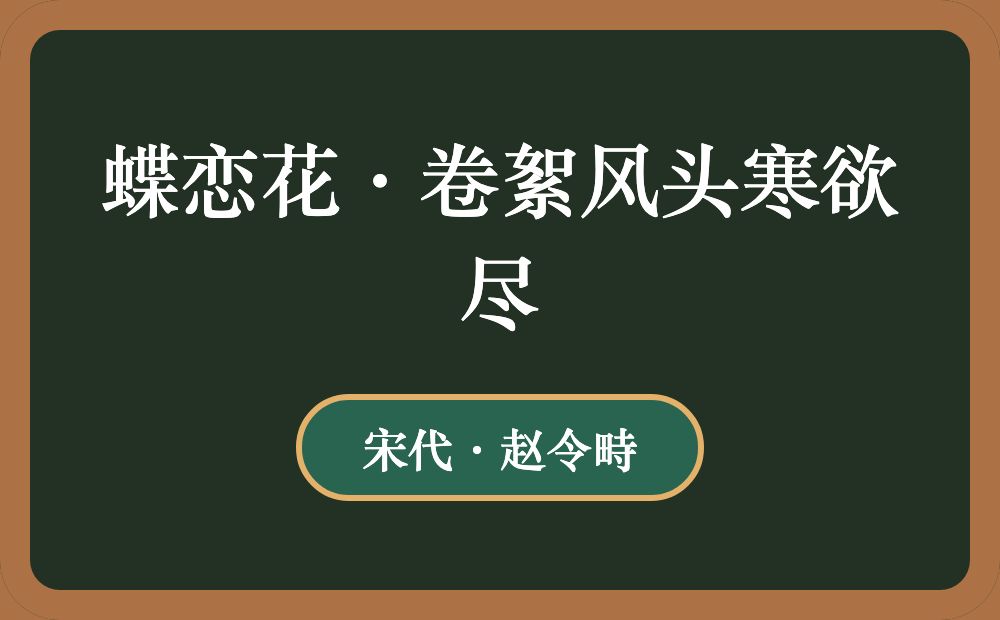 蝶恋花·卷絮风头寒欲尽

宋代·赵令畤